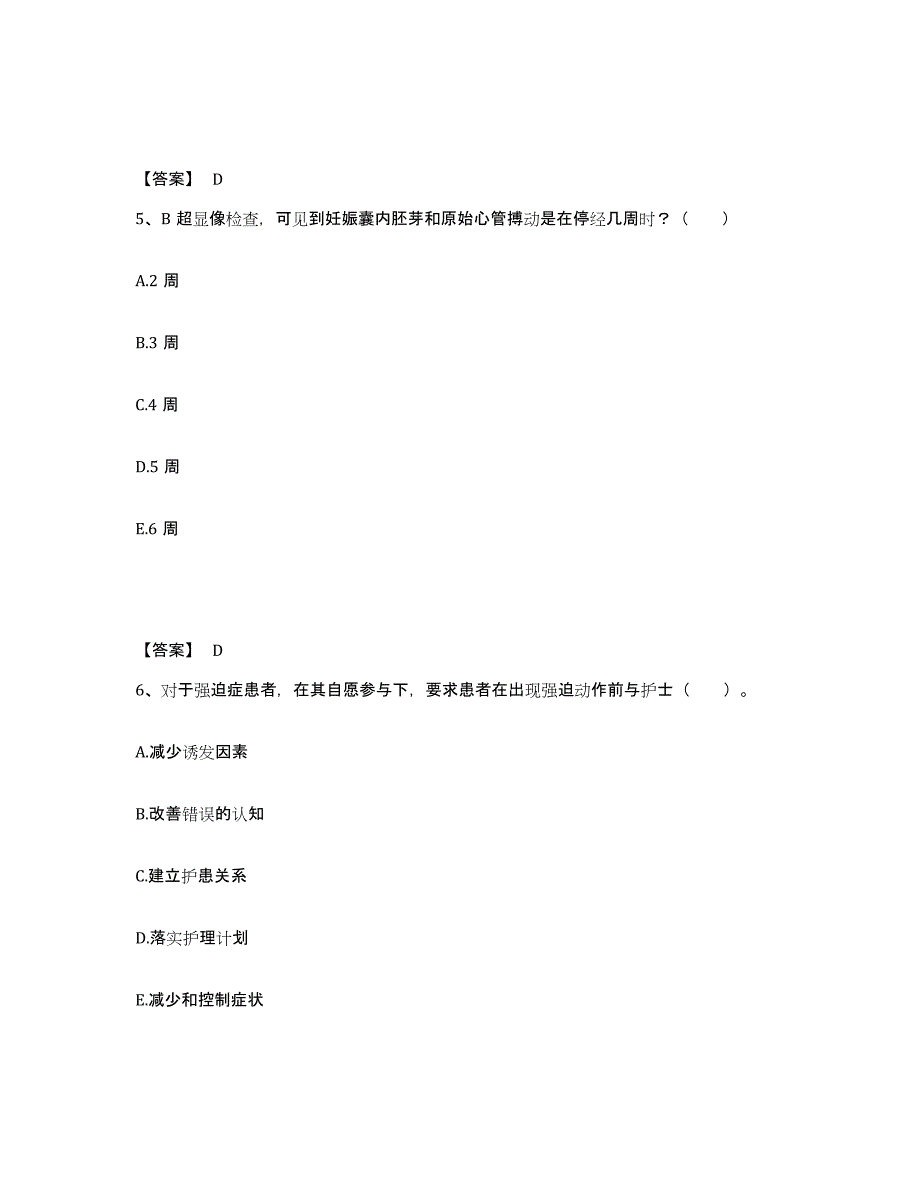 【答案】 D

5、B 超显像检查，可见到妊娠囊内胚芽和原始心管搏动是在停经几周时？（　　）

A.2 周

B.3 周

C.4 周

D.5 周

E.6 周

【答案】 D

6、对于强迫症患者，在其自愿参与下，要求患者在出现强迫动作前与护士（　　）。

A.减少诱发因素

B.改善错误的认知

C.建立护患关系

D.落实护理计划

E.减少和控制症状